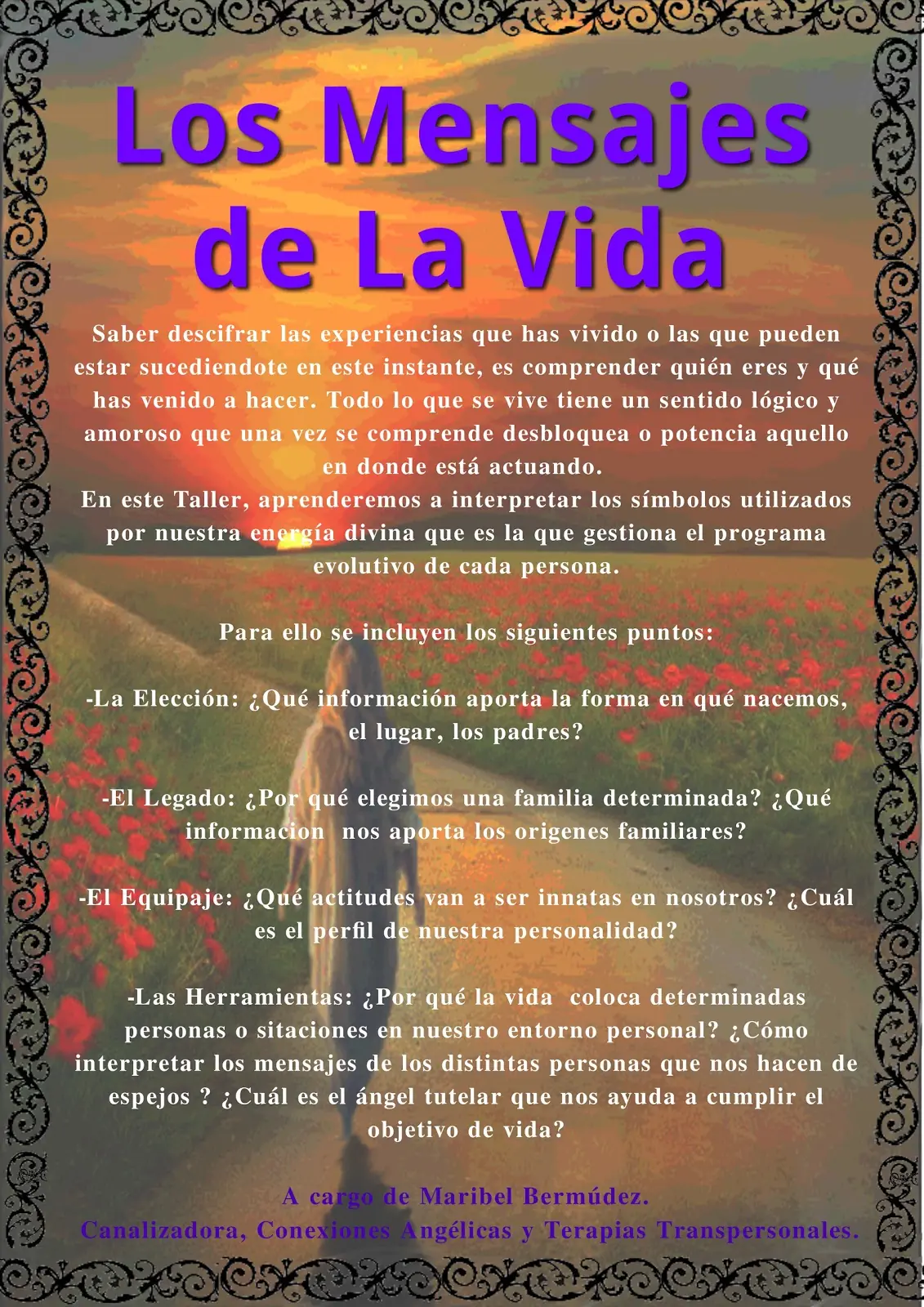 Los Mensajes de La Vida

Saber descifrar las experiencias que has vivido o las que pueden estar sucediendote en este instante, es comprender quién eres y qué has venido a hacer. Todo lo que se vive tiene un sentido lógico y amoroso que una vez se comprende desbloquea o potencia aquello en donde está actuando.
En este Taller, aprenderemos a interpretar los símbolos utilizados por nuestra energía divina que es la que gestiona el programa evolutivo de cada persona.

Para ello se incluyen los siguientes puntos:

-La Elección: ¿Qué información aporta la forma en qué nacemos, el lugar, los padres?

-El Legado: ¿Por qué elegimos una familia determinada? ¿Qué informacion nos aporta los origenes familiares?

-El Equipaje: ¿Qué actitudes van a ser innatas en nosotros? ¿Cuál es el perfil de nuestra personalidad?

-Las Herramientas: ¿Por qué la vida coloca determinadas personas o sitaciones en nuestro entorno personal? ¿Cómo interpretar los mensajes de los distintas personas que nos hacen de espejos ? ¿Cuál es el ángel tutelar que nos ayuda a cumplir el objetivo de vida?

A cargo de Maribel Bermúdez.
Canalizadora, Conexiones Angélicas y Terapias Transpersonales.